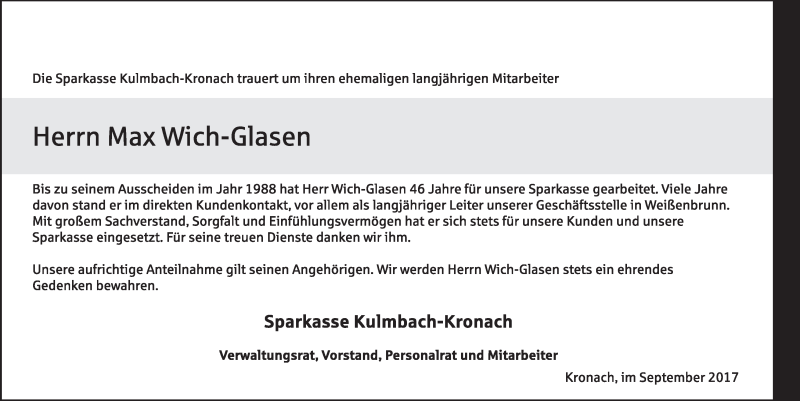 Die Sparkasse Kulmbach-Kronach trauert um ihren ehemaligen langjährigen Mitarbeiter

Herrn Max Wich-Glasen

Bis zu seinem Ausscheiden im Jahr 1988 hat Herr Wich-Glasen 46 Jahre für unsere Sparkasse gearbeitet. Viele Jahre davon stand er im direkten Kundenkontakt, vor allem als langjähriger Leiter unserer Geschäftsstelle in Weißenbrunn. Mit großem Sachverstand, Sorgfalt und Einfühlungsvermögen hat er sich stets für unsere Kunden und unsere Sparkasse eingesetzt. Für seine treuen Dienste danken wir ihm.

Unsere aufrichtige Anteilnahme gilt seinen Angehörigen. Wir werden Herrn Wich-Glasen stets ein ehrendes Gedenken bewahren.

Sparkasse Kulmbach-Kronach

Verwaltungsrat, Vorstand, Personalrat und Mitarbeiter

Kronach, im September 2017